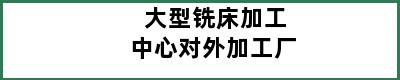 大型铣床加工
中心对外加工厂